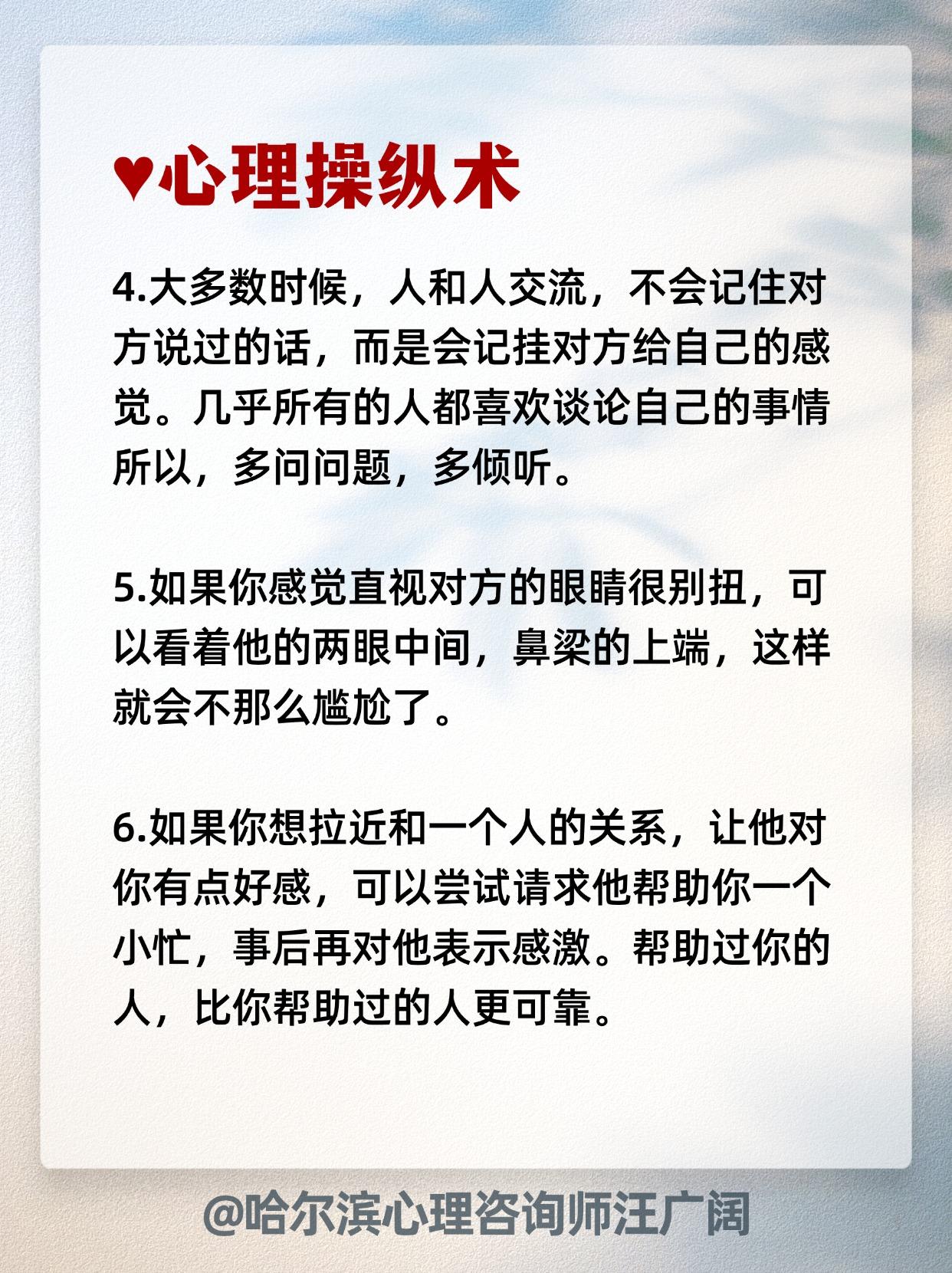 ♥心理操纵术

4.大多数时候，人和人交流，不会记住对方说过的话，而是会记挂对方给自己的感觉。几乎所有的人都喜欢谈论自己的事情所以，多问问题，多倾听。

5.如果你感觉直视对方的眼睛很别扭，可以看着他的两眼中间，鼻梁的上端，这样就会不那么尴尬了。

6.如果你想拉近和一个人的关系，让他对你有点好感，可以尝试请求他帮助你一个小忙，事后再对他表示感激。帮助过你的人，比你帮助过的人更可靠。

@哈尔滨心理咨询师汪广阔